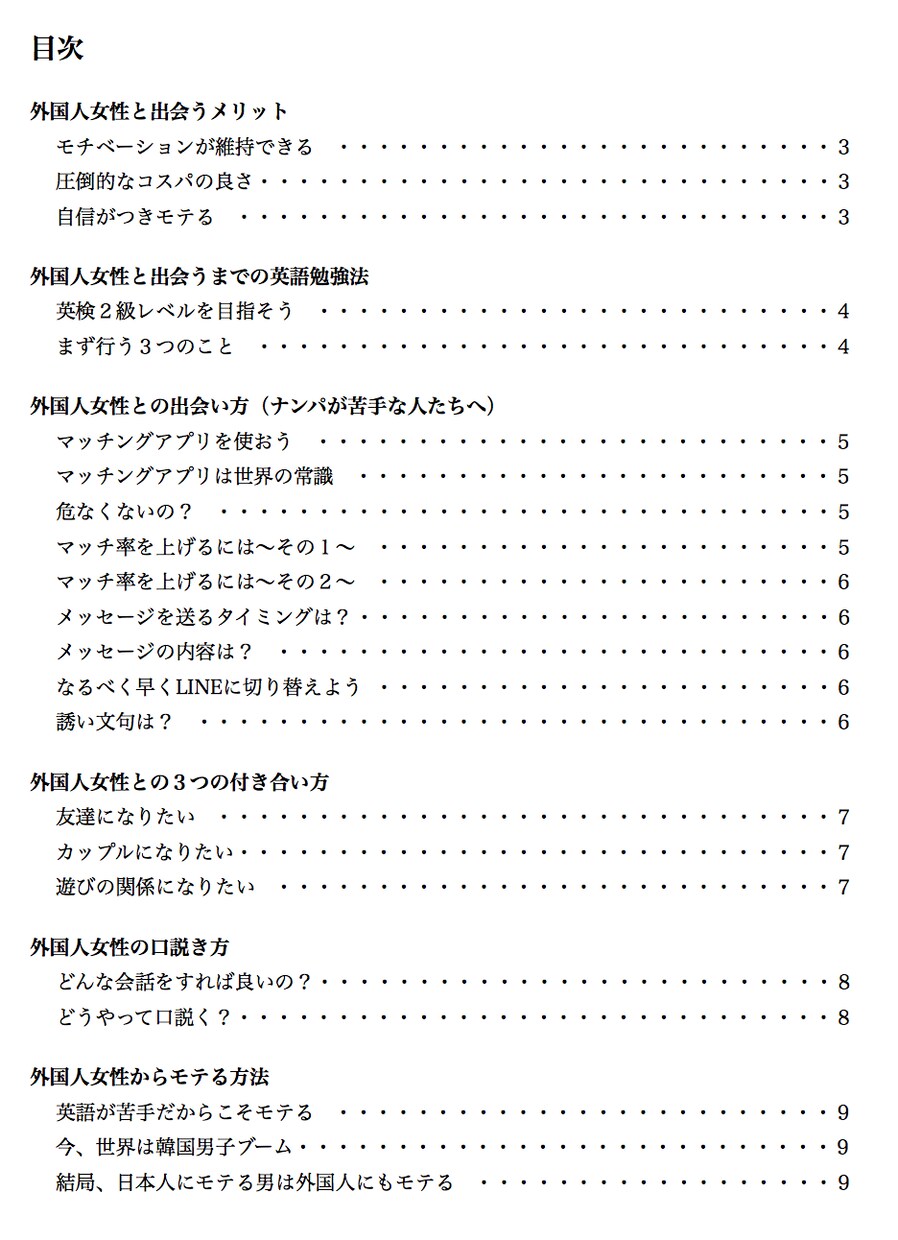 目次

外国人女性と出会うメリット
モチベーションが維持できる 3
圧倒的なコスパの良さ 3
自信がつきモテる 3

外国人女性と出会うまでの英語勉強法
英検２級レベルを目指そう 4
まず行う３つのこと 4

外国人女性との出会い方（ナンパが苦手な人たちへ）
マッチングアプリを使おう 5
マッチングアプリは世界の常識 5
危なくないの？ 5
マッチ率を上げるには〜その１〜 5
マッチ率を上げるには〜その２〜 6
メッセージを送るタイミングは？ 6
メッセージの内容は？ 6
なるべく早くLINEに切り替えよう 6
誘い文句は？ 6

外国人女性との３つの付き合い方
友達になりたい 7
カップルになりたい 7
遊びの関係になりたい 7

外国人女性の口説き方
どんな会話をすれば良いの？ 8
どうやって口説く？ 8

外国人女性からモテる方法
英語が苦手だからこそモテる 9
今、世界は韓国男子ブーム 9
結局、日本人にモテる男は外国人にもモテる 9